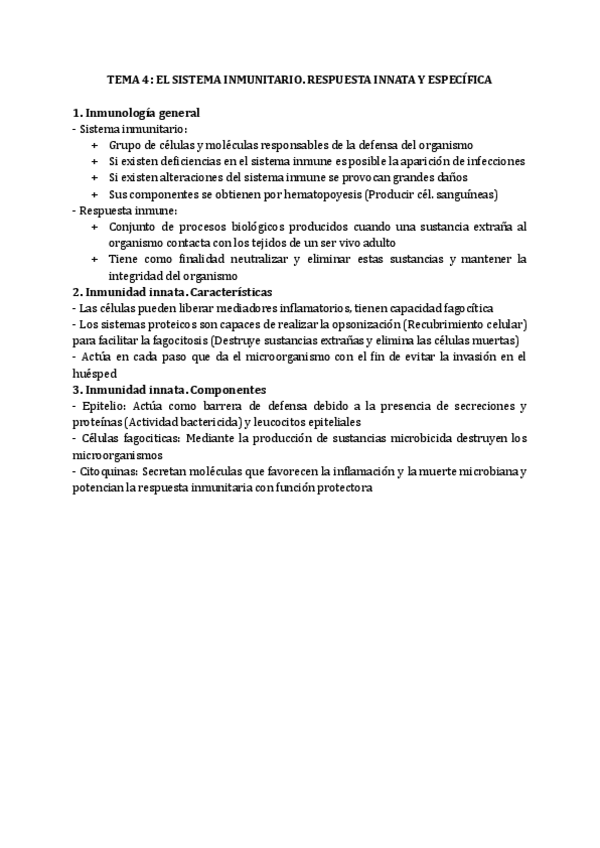 TEMA 4: EL SISTEMA INMUNITARIO. RESPUESTA INNATA Y ESPECÍFICA

1. Inmunología general
- Sistema inmunitario:
+ Grupo de células y moléculas responsables de la defensa del organismo
+ Si existen deficiencias en el sistema inmune es posible la aparición de infecciones
+ Si existen alteraciones del sistema inmune se provocan grandes daños
+ Sus componentes se obtienen por hematopoyesis (Producir cél. sanguíneas)
- Respuesta inmune:
+ Conjunto de procesos biológicos producidos cuando una sustancia extraña al organismo contacta con los tejidos de un ser vivo adulto
+ Tiene como finalidad neutralizar y eliminar estas sustancias y mantener la integridad del organismo
2. Inmunidad innata. Características
- Las células pueden liberar mediadores inflamatorios, tienen capacidad fagocítica
- Los sistemas proteicos son capaces de realizar la opsonización (Recubrimiento celular) para facilitar la fagocitosis (Destruye sustancias extrañas y elimina las células muertas)
- Actúa en cada paso que da el microorganismo con el fin de evitar la invasión en el huésped
3. Inmunidad innata. Componentes
- Epitelio: Actúa como barrera de defensa debido a la presencia de secreciones y proteínas (Actividad bactericida) y leucocitos epiteliales
- Células fagociticas: Mediante la producción de sustancias microbicida destruyen los microorganismos
- Citoquinas: Secretan moléculas que favorecen la inflamación y la muerte microbiana y potencian la respuesta inmunitaria con función protectora